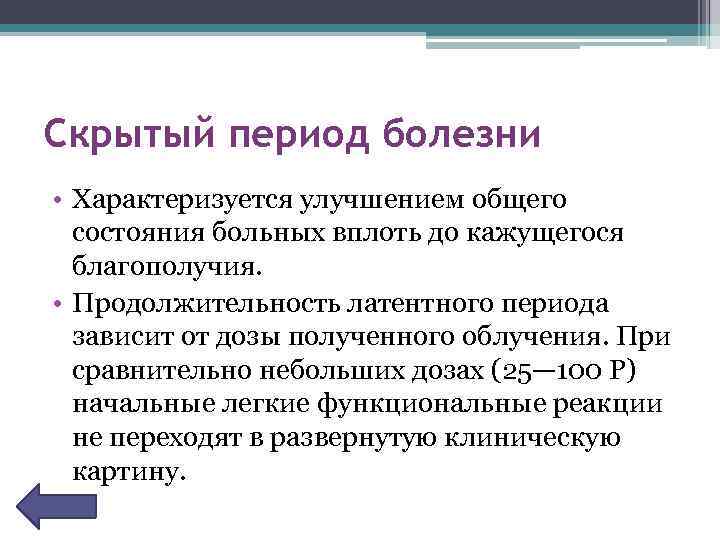 Скрытый период болезни

• Характеризуется улучшением общего состояния больных вплоть до кажущегося благополучия.

• Продолжительность латентного периода зависит от дозы полученного облучения. При сравнительно небольших дозах (25—100 Р) начальные легкие функциональные реакции не переходят в развернутую клиническую картину.